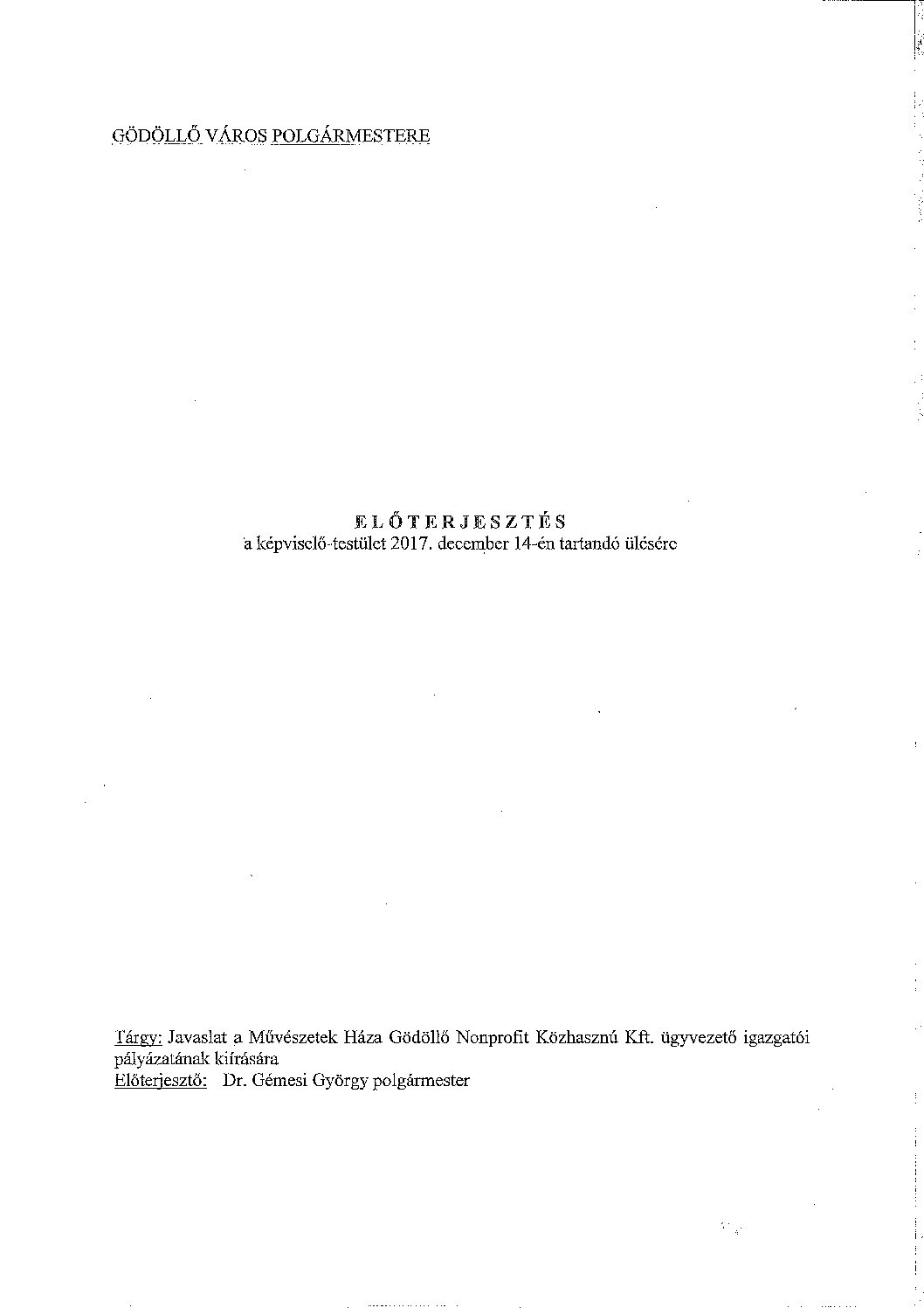 GÖDÖLLŐ VÁROS POLGÁRMESTERE

ELŐTERJESZTÉS
a képviselő-testület 2017. december 14-én tartandó ülésére

Tárgy: Javaslat a Művészetek Háza Gödöllő Nonprofit Közhasznú Kft. ügyvezető igazgatói pályázatának kiírására
Előterjesztő: Dr. Gémesi György polgármester